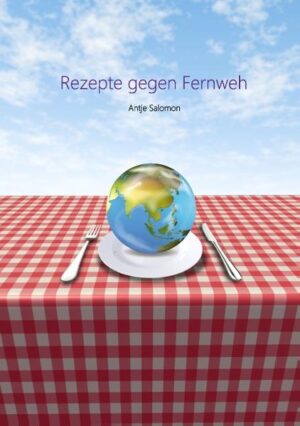 Rezepte gegen Fernweh

Antje Salomon